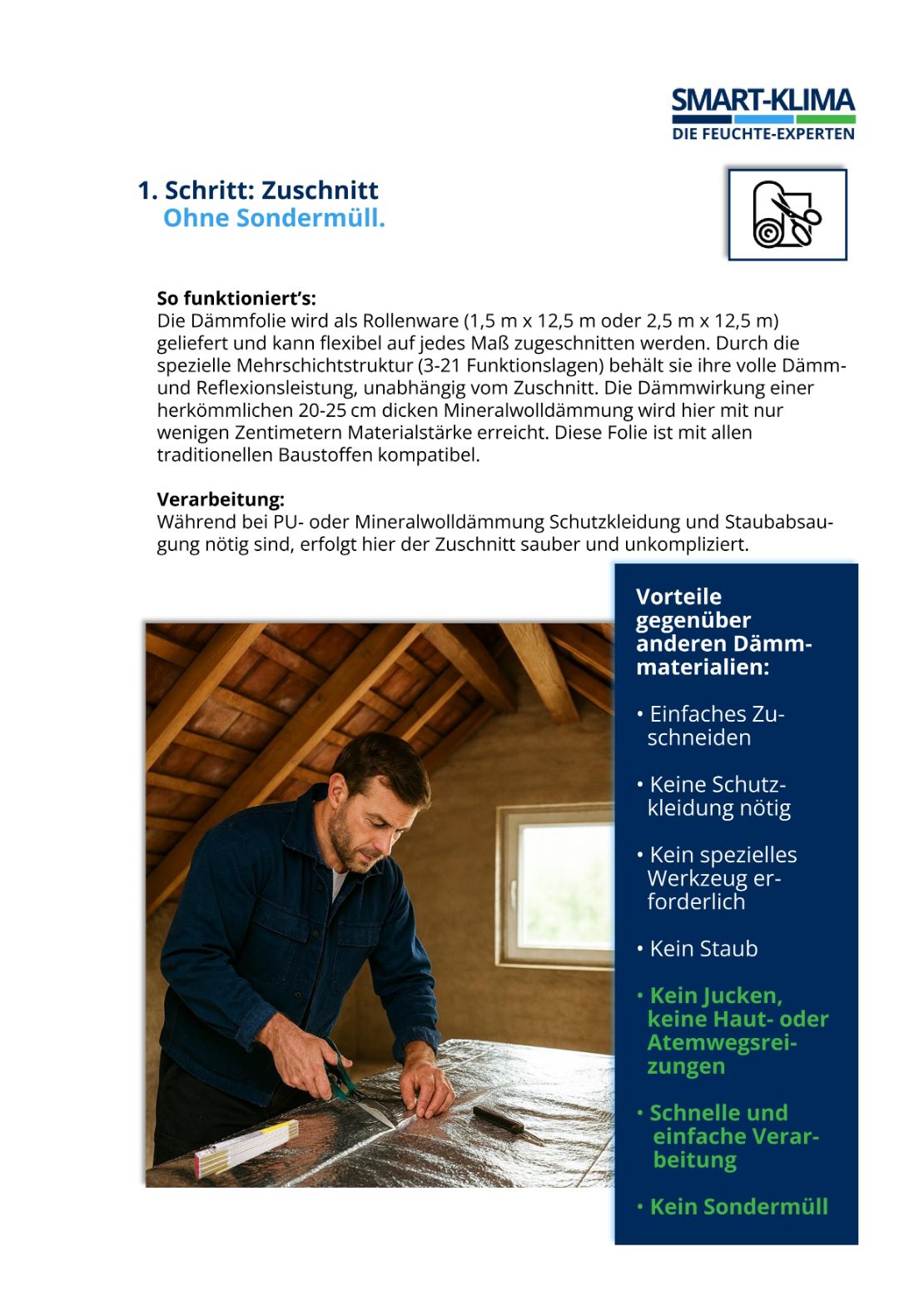 SMART-KLIMA
DIE FEUCHTE-EXPERTEN

1. Schritt: Zuschnitt
Ohne Sondermüll.

So funktioniert's:
Die Dämmfolie wird als Rollenware (1,5 m x 12,5 m oder 2,5 m x 12,5 m) geliefert und kann flexibel auf jedes Maß zugeschnitten werden. Durch die spezielle Mehrschichtstruktur (3-21 Funktionslagen) behält sie ihre volle Dämm- und Reflexionsleistung, unabhängig vom Zuschnitt. Die Dämmwirkung einer herkömmlichen 20-25 cm dicken Mineralwolldämmung wird hier mit nur wenigen Zentimetern Materialstärke erreicht. Diese Folie ist mit allen traditionellen Baustoffen kompatibel.

Verarbeitung:
Während bei PU- oder Mineralwolldämmung Schutzkleidung und Staubabsaugung nötig sind, erfolgt hier der Zuschnitt sauber und unkompliziert.

Vorteile gegenüber anderen Dämmmaterialien:

• Einfaches Zuschneiden

• Keine Schutzkleidung nötig

• Kein spezielles Werkzeug erforderlich

• Kein Staub

• Kein Jucken, keine Haut- oder Atemwegsreizungen

• Schnelle und einfache Verarbeitung

• Kein Sondermüll